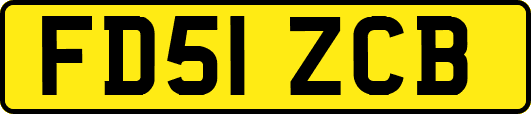 FD51 ZCB